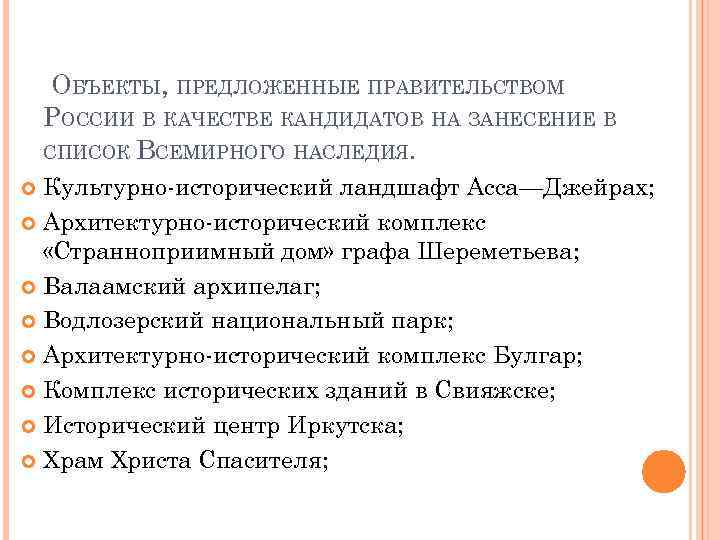 Объекты, предложенные правительством России в качестве кандидатов на занесение в список Всемирного наследия.

Культурно-исторический ландшафт Асса—Джейрах;

Архитектурно-исторический комплекс «Странноприимный дом» графа Шереметьева;

Валаамский архипелаг;

Водлозерский национальный парк;

Архитектурно-исторический комплекс Булгар;

Комплекс исторических зданий в Свияжске;

Исторический центр Иркутска;

Храм Христа Спасителя;